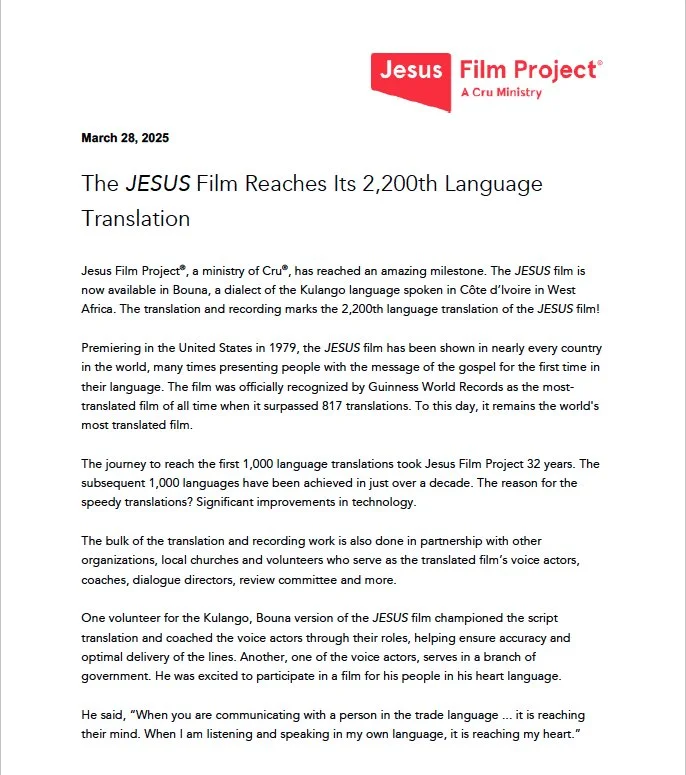 Jesus Film Project®
A Cru Ministry

March 28, 2025

The JESUS Film Reaches Its 2,200th Language Translation

Jesus Film Project®, a ministry of Cru®, has reached an amazing milestone. The JESUS film is now available in Bouna, a dialect of the Kulango language spoken in Côte d'Ivoire in West Africa. The translation and recording marks the 2,200th language translation of the JESUS film!

Premiering in the United States in 1979, the JESUS film has been shown in nearly every country in the world, many times presenting people with the message of the gospel for the first time in their language. The film was officially recognized by Guinness World Records as the most-translated film of all time when it surpassed 817 translations. To this day, it remains the world's most translated film.

The journey to reach the first 1,000 language translations took Jesus Film Project 32 years. The subsequent 1,000 languages have been achieved in just over a decade. The reason for the speedy translations? Significant improvements in technology.

The bulk of the translation and recording work is also done in partnership with other organizations, local churches and volunteers who serve as the translated film's voice actors, coaches, dialogue directors, review committee and more.

One volunteer for the Kulango, Bouna version of the JESUS film championed the script translation and coached the voice actors through their roles, helping ensure accuracy and optimal delivery of the lines. Another, one of the voice actors, serves in a branch of government. He was excited to participate in a film for his people in his heart language.

He said, "When you are communicating with a person in the trade language ... it is reaching their mind. When I am listening and speaking in my own language, it is reaching my heart."